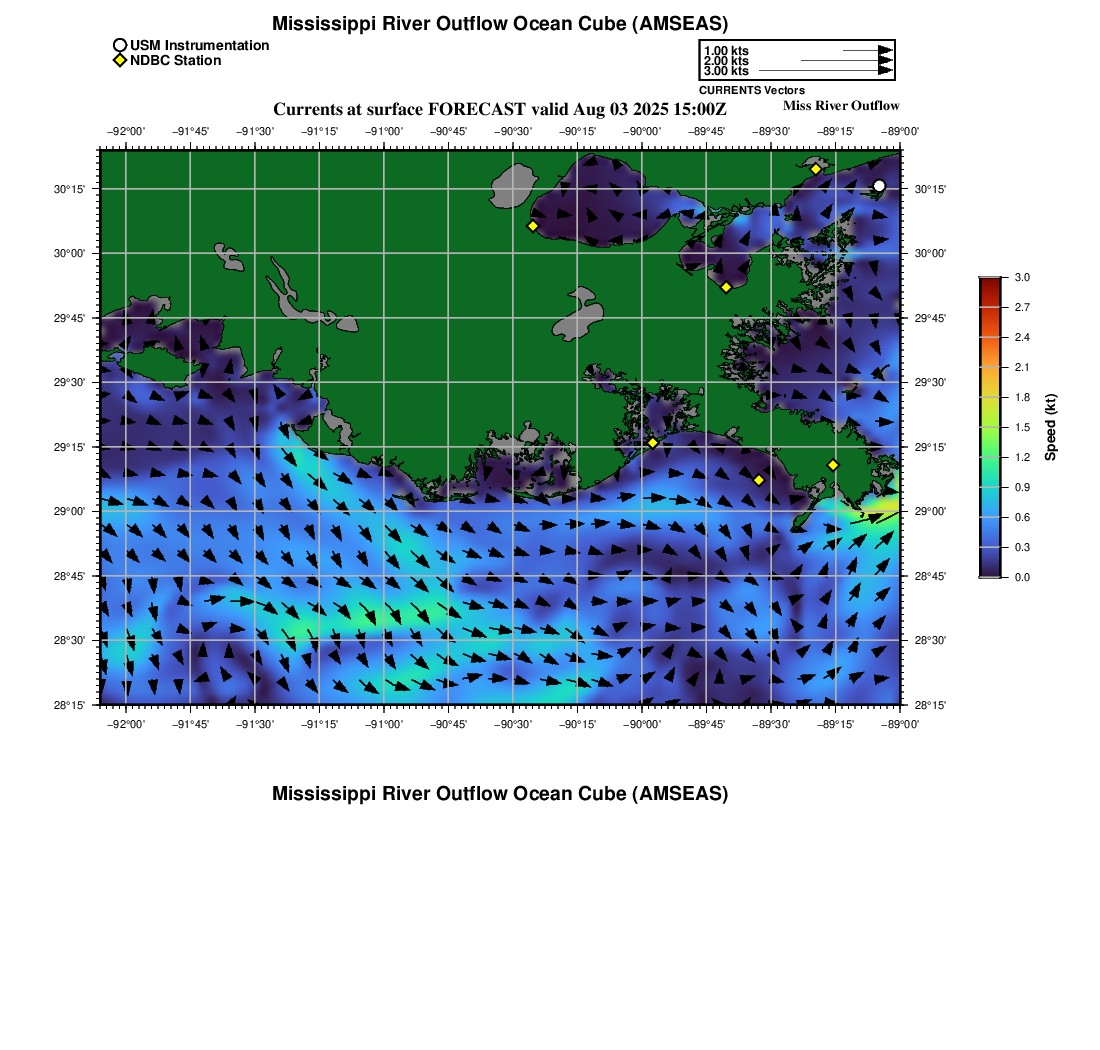 Mississippi River Outflow Ocean Cube (AMSEAS)

USM Instrumentation
NDBC Station

1.00 kts
2.00 kts
3.00 kts
CURRENTS Vectors

Currents at surface FORECAST valid Aug 03 2025 15:00Z

Miss River Outflow

−92°00' −91°45' −91°30' −91°15' −91°00' −90°45' −90°30' −90°15' −90°00' −89°45' −89°30' −89°15' −89°00'

30°15'
30°00'
29°45'
29°30'
29°15'
29°00'
28°45'
28°30'
28°15'

30°15'
30°00'
29°45'
29°30'
29°15'
29°00'
28°45'
28°30'
28°15'

−92°00' −91°45' −91°30' −91°15' −91°00' −90°45' −90°30' −90°15' −90°00' −89°45' −89°30' −89°15' −89°00'

3.0
2.7
2.4
2.1
1.8
1.5
1.2
0.9
0.6
0.3
0.0
Speed (kt)

Mississippi River Outflow Ocean Cube (AMSEAS)